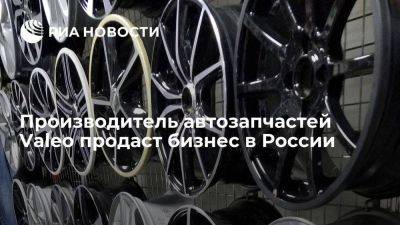 РИА НОВОСТИ

Производитель автозапчастей Valeo продаст бизнес в России